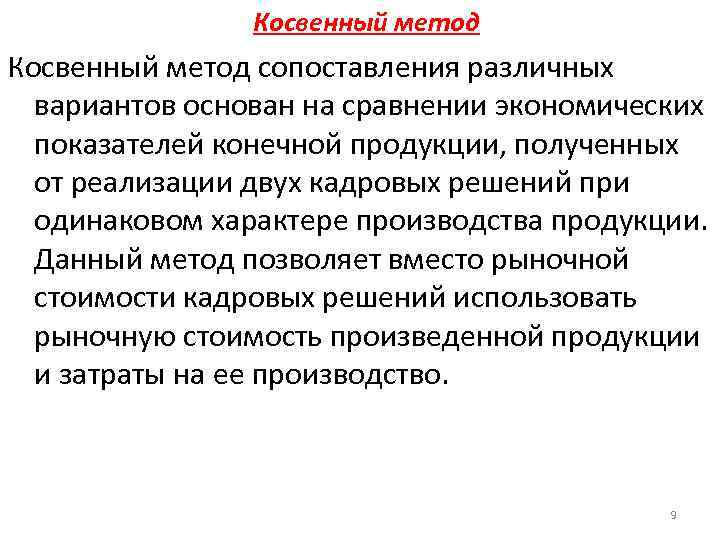 Косвенный метод

Косвенный метод сопоставления различных вариантов основан на сравнении экономических показателей конечной продукции, полученных от реализации двух кадровых решений при одинаковом характере производства продукции. Данный метод позволяет вместо рыночной стоимости кадровых решений использовать рыночную стоимость произведенной продукции и затраты на ее производство.

9